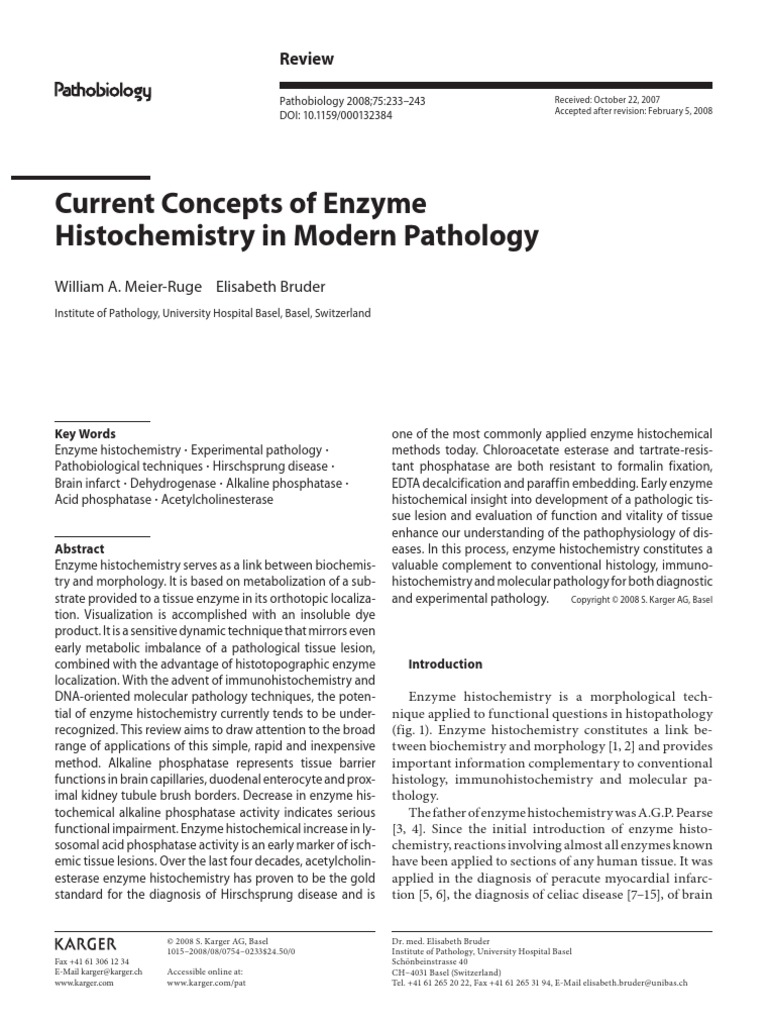 Review

Pathobiology

Pathobiology 2008;75:233–243
DOI: 10.1159/000132384

Received: October 22, 2007
Accepted after revision: February 5, 2008

Current Concepts of Enzyme Histochemistry in Modern Pathology

William A. Meier-Ruge Elisabeth Bruder

Institute of Pathology, University Hospital Basel, Basel, Switzerland

Key Words
Enzyme histochemistry · Experimental pathology · Pathobiological techniques · Hirschsprung disease · Brain infarct · Dehydrogenase · Alkaline phosphatase · Acid phosphatase · Acetylcholinesterase

Abstract
Enzyme histochemistry serves as a link between biochemistry and morphology. It is based on metabolization of a substrate provided to a tissue enzyme in its orthotopic localization. Visualization is accomplished with an insoluble dye product. It is a sensitive dynamic technique that mirrors even early metabolic imbalance of a pathological tissue lesion, combined with the advantage of histotopographic enzyme localization. With the advent of immunohistochemistry and DNA-oriented molecular pathology techniques, the potential of enzyme histochemistry currently tends to be underrecognized. This review aims to draw attention to the broad range of applications of this simple, rapid and inexpensive method. Alkaline phosphatase represents tissue barrier functions in brain capillaries, duodenal enterocyte and proximal kidney tubule brush borders. Decrease in enzyme histochemical alkaline phosphatase activity indicates serious functional impairment. Enzyme histochemical increase in lysosomal acid phosphatase activity is an early marker of ischemic tissue lesions. Over the last four decades, acetylcholinesterase enzyme histochemistry has proven to be the gold standard for the diagnosis of Hirschsprung disease and is one of the most commonly applied enzyme histochemical methods today. Chloroacetate esterase and tartrate-resistant phosphatase are both resistant to formalin fixation, EDTA decalcification and paraffin embedding. Early enzyme histochemical insight into development of a pathologic tissue lesion and evaluation of function and vitality of tissue enhance our understanding of the pathophysiology of diseases. In this process, enzyme histochemistry constitutes a valuable complement to conventional histology, immunohistochemistry and molecular pathology for both diagnostic and experimental pathology. Copyright © 2008 S. Karger AG, Basel

Introduction

Enzyme histochemistry is a morphological technique applied to functional questions in histopathology (fig. 1). Enzyme histochemistry constitutes a link between biochemistry and morphology [1, 2] and provides important information complementary to conventional histology, immunohistochemistry and molecular pathology.
The father of enzyme histochemistry was A.G.P. Pearse [3, 4]. Since the initial introduction of enzyme histochemistry, reactions involving almost all enzymes known have been applied to sections of any human tissue. It was applied in the diagnosis of peracute myocardial infarction [5, 6], the diagnosis of celiac disease [7–15], of brain

KARGER
Fax +41 61 306 12 34
E-Mail karger@karger.ch
www.karger.com

© 2008 S. Karger AG, Basel
1015–2008/08/0754–0233$24.50/0
Accessible online at:
www.karger.com/pat

Dr. med. Elisabeth Bruder
Institute of Pathology, University Hospital Basel
Schönbeinstrasse 40
CH–4031 Basel (Switzerland)
Tel. +41 61 265 20 22, Fax +41 61 265 31 94, E-Mail elisabeth.bruder@unibas.ch